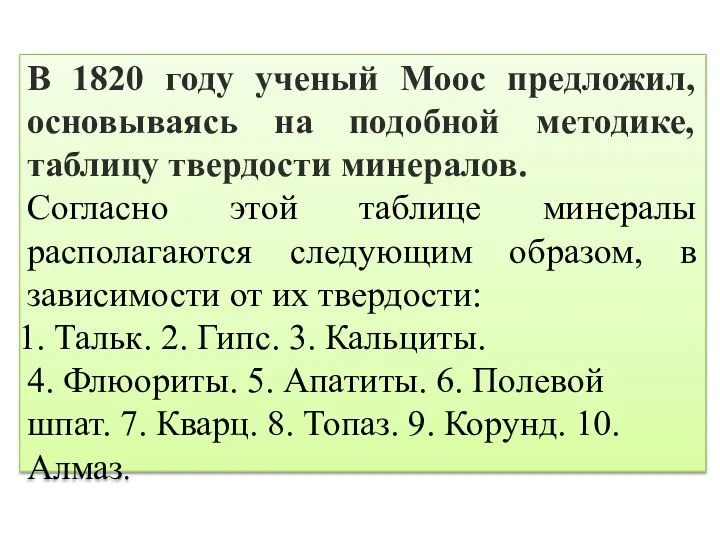 В 1820 году ученый Моос предложил, основываясь на подобной методике, таблицу твердости минералов.

Согласно этой таблице минералы располагаются следующим образом, в зависимости от их твердости:
1. Тальк. 2. Гипс. 3. Кальциты.
4. Флюориты. 5. Апатиты. 6. Полевой шпат. 7. Кварц. 8. Топаз. 9. Корунд. 10. Алмаз.